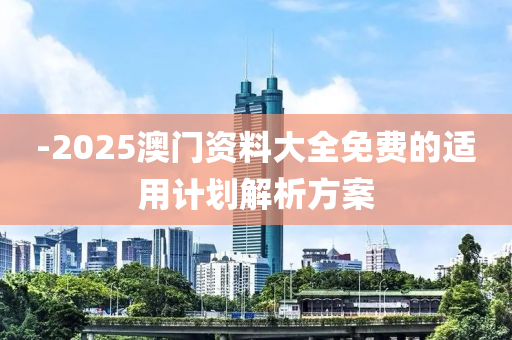 -2025澳门资料大全免费的适用计划解析方案